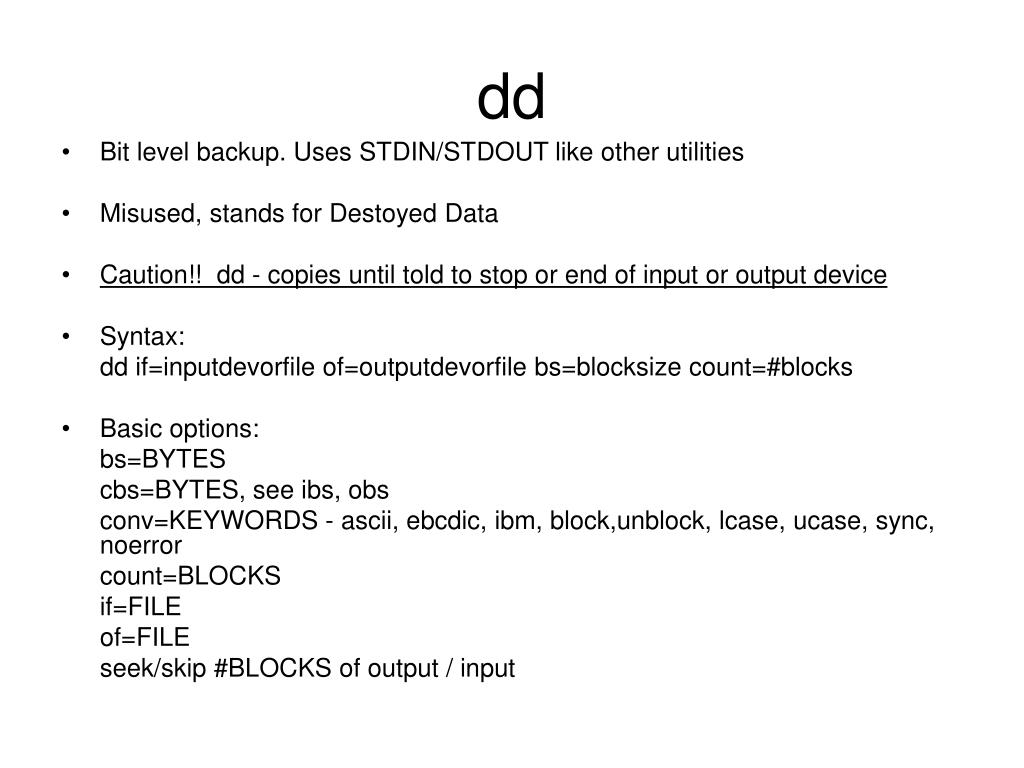 dd

• Bit level backup. Uses STDIN/STDOUT like other utilities

• Misused, stands for Destoyed Data

• Caution!! dd - copies until told to stop or end of input or output device

• Syntax:
dd if=inputdevorfile of=outputdevorfile bs=blocksize count=#blocks

• Basic options:
bs=BYTES
cbs=BYTES, see ibs, obs
conv=KEYWORDS - ascii, ebcdic, ibm, block,unblock, lcase, ucase, sync, noerror
count=BLOCKS
if=FILE
of=FILE
seek/skip #BLOCKS of output / input